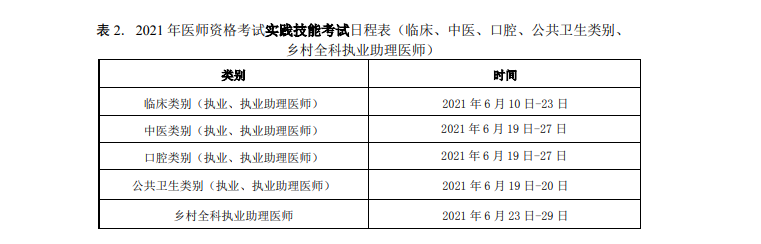 表 2. 2021 年医师资格考试实践技能考试日程表（临床、中医、口腔、公共卫生类别、乡村全科执业助理医师）

| 类别 | 时间 |
|---|---|
| 临床类别（执业、执业助理医师） | 2021 年 6 月 10 日-23 日 |
| 中医类别（执业、执业助理医师） | 2021 年 6 月 19 日-27 日 |
| 口腔类别（执业、执业助理医师） | 2021 年 6 月 19 日-27 日 |
| 公共卫生类别（执业、执业助理医师） | 2021 年 6 月 19 日-20 日 |
| 乡村全科执业助理医师 | 2021 年 6 月 23 日-29 日 |